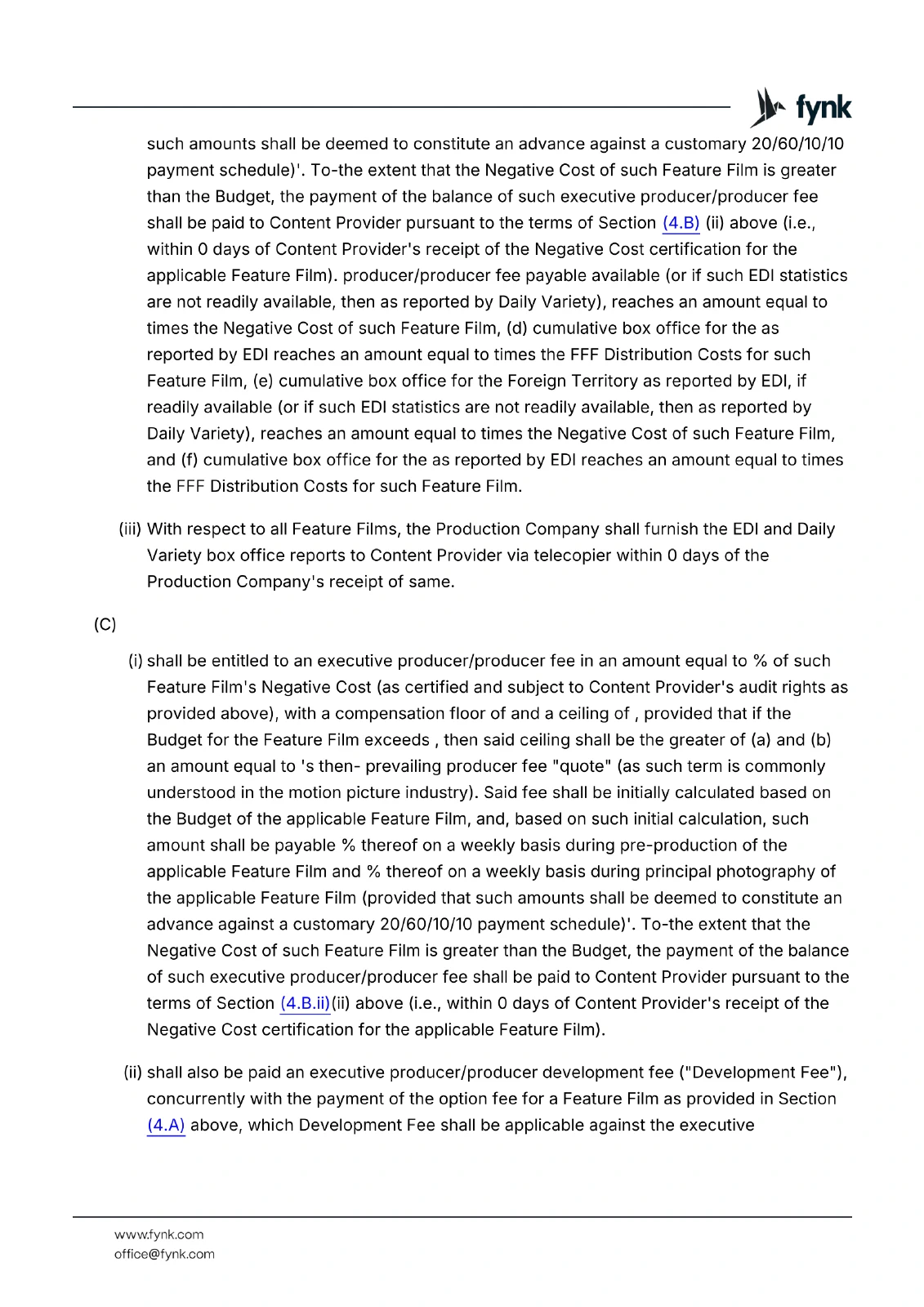 fynk

such amounts shall be deemed to constitute an advance against a customary 20/60/10/10 payment schedule)'. To-the extent that the Negative Cost of such Feature Film is greater than the Budget, the payment of the balance of such executive producer/producer fee shall be paid to Content Provider pursuant to the terms of Section (4.B) (ii) above (i.e., within 0 days of Content Provider's receipt of the Negative Cost certification for the applicable Feature Film). producer/producer fee payable available (or if such EDI statistics are not readily available, then as reported by Daily Variety), reaches an amount equal to times the Negative Cost of such Feature Film, (d) cumulative box office for the as reported by EDI reaches an amount equal to times the FFF Distribution Costs for such Feature Film, (e) cumulative box office for the Foreign Territory as reported by EDI, if readily available (or if such EDI statistics are not readily available, then as reported by Daily Variety), reaches an amount equal to times the Negative Cost of such Feature Film, and (f) cumulative box office for the as reported by EDI reaches an amount equal to times the FFF Distribution Costs for such Feature Film.

(iii) With respect to all Feature Films, the Production Company shall furnish the EDI and Daily Variety box office reports to Content Provider via telecopier within 0 days of the Production Company's receipt of same.

(C)

(i) shall be entitled to an executive producer/producer fee in an amount equal to % of such Feature Film's Negative Cost (as certified and subject to Content Provider's audit rights as provided above), with a compensation floor of and a ceiling of , provided that if the Budget for the Feature Film exceeds , then said ceiling shall be the greater of (a) and (b) an amount equal to 's then- prevailing producer fee "quote" (as such term is commonly understood in the motion picture industry). Said fee shall be initially calculated based on the Budget of the applicable Feature Film, and, based on such initial calculation, such amount shall be payable % thereof on a weekly basis during pre-production of the applicable Feature Film and % thereof on a weekly basis during principal photography of the applicable Feature Film (provided that such amounts shall be deemed to constitute an advance against a customary 20/60/10/10 payment schedule)'. To-the extent that the Negative Cost of such Feature Film is greater than the Budget, the payment of the balance of such executive producer/producer fee shall be paid to Content Provider pursuant to the terms of Section (4.B.ii)(ii) above (i.e., within 0 days of Content Provider's receipt of the Negative Cost certification for the applicable Feature Film).

(ii) shall also be paid an executive producer/producer development fee ("Development Fee"), concurrently with the payment of the option fee for a Feature Film as provided in Section (4.A) above, which Development Fee shall be applicable against the executive

www.fynk.com
office@fynk.com